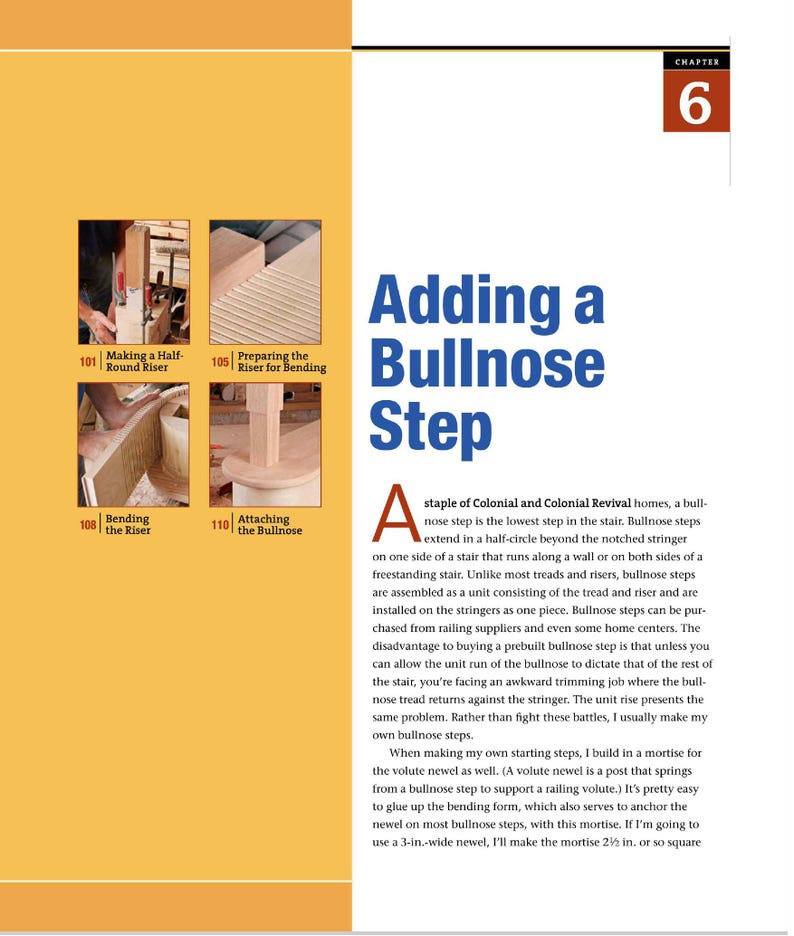 CHAPTER

6

101 Making a Half-Round Riser

105 Preparing the Riser for Bending

108 Bending the Riser

110 Attaching the Bullnose

Adding a Bullnose Step

A staple of Colonial and Colonial Revival homes, a bullnose step is the lowest step in the stair. Bullnose steps extend in a half-circle beyond the notched stringer on one side of a stair that runs along a wall or on both sides of a freestanding stair. Unlike most treads and risers, bullnose steps are assembled as a unit consisting of the tread and riser and are installed on the stringers as one piece. Bullnose steps can be purchased from railing suppliers and even some home centers. The disadvantage to buying a prebuilt bullnose step is that unless you can allow the unit run of the bullnose to dictate that of the rest of the stair, you're facing an awkward trimming job where the bullnose tread returns against the stringer. The unit rise presents the same problem. Rather than fight these battles, I usually make my own bullnose steps.

When making my own starting steps, I build in a mortise for the volute newel as well. (A volute newel is a post that springs from a bullnose step to support a railing volute.) It's pretty easy to glue up the bending form, which also serves to anchor the newel on most bullnose steps, with this mortise. If I'm going to use a 3-in.-wide newel, I'll make the mortise 2½ in. or so square